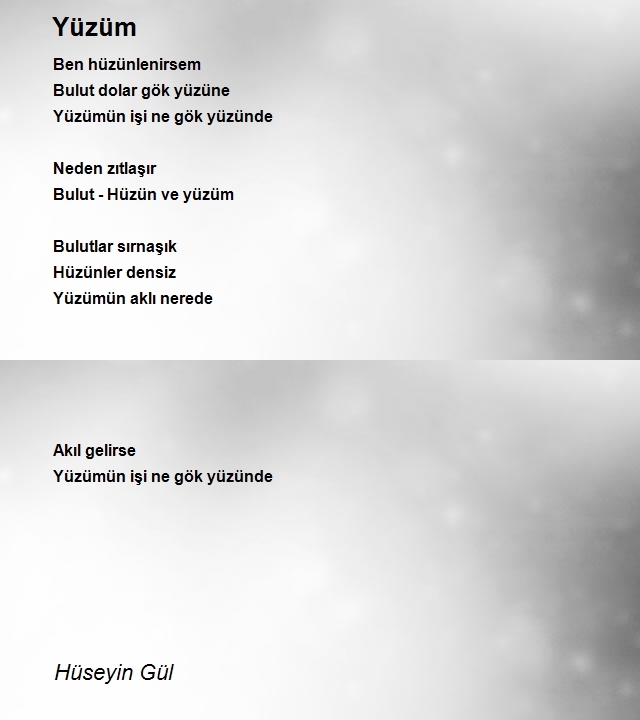 Yüzüm

Ben hüzünlenirsem
Bulut dolar gök yüzüne
Yüzümün işi ne gök yüzünde

Neden zıtlaşır
Bulut - Hüzün ve yüzüm

Bulutlar sırnaşık
Hüzünler densiz
Yüzümün aklı nerede

Akıl gelirse
Yüzümün işi ne gök yüzünde

Hüseyin Gül